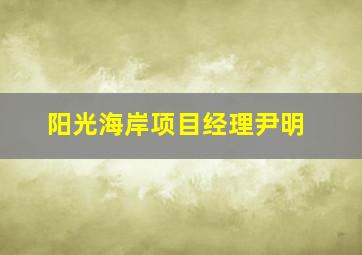 阳光海岸项目经理尹明